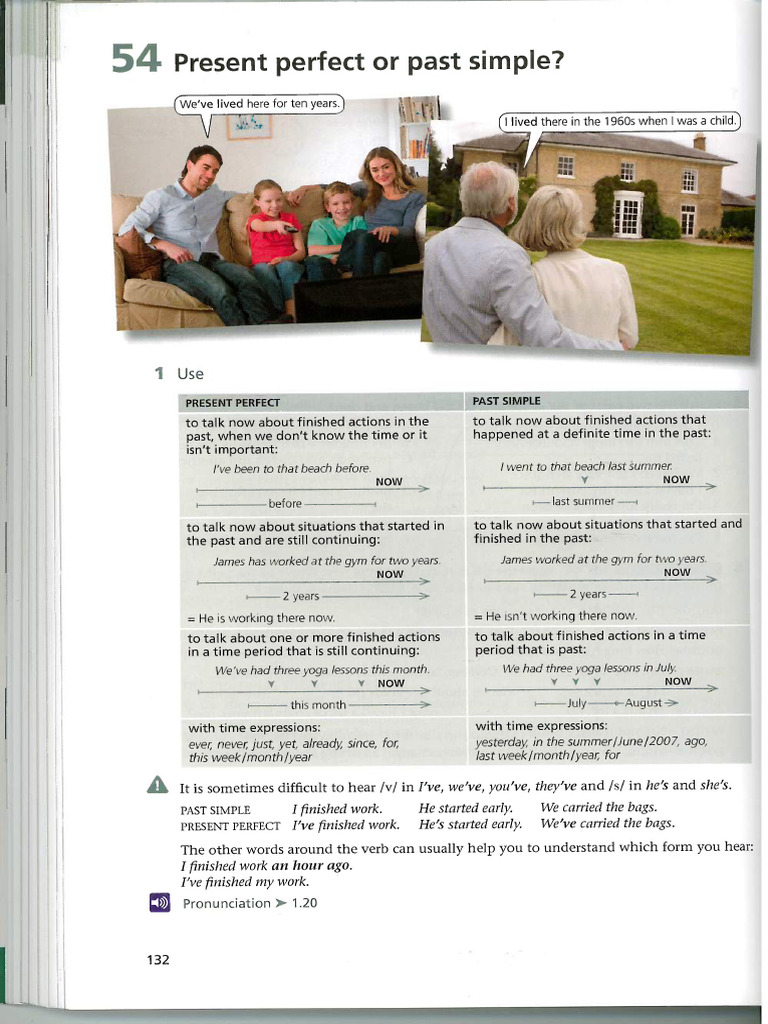 54 Present perfect or past simple?

We've lived here for ten years.

I lived there in the 1960s when I was a child.

1 Use

| PRESENT PERFECT | PAST SIMPLE |
|---|---|
| to talk now about finished actions in the past, when we don't know the time or it isn't important: I've been to that beach before. NOW before | to talk now about finished actions that happened at a definite time in the past: I went to that beach last summer. NOW last summer |
| to talk now about situations that started in the past and are still continuing: James has worked at the gym for two years. NOW 2 years = He is working there now. | to talk now about situations that started and finished in the past: James worked at the gym for two years. NOW 2 years = He isn't working there now. |
| to talk about one or more finished actions in a time period that is still continuing: We've had three yoga lessons this month. NOW this month | to talk about finished actions in a time period that is past: We had three yoga lessons in July. NOW July August |
| with time expressions: ever, never, just, yet, already, since, for, this week/month/year | with time expressions: yesterday, in the summer/June/2007, ago, last week/month/year, for |

It is sometimes difficult to hear /v/ in I've, we've, you've, they've and /s/ in he's and she's.

PAST SIMPLE I finished work. He started early. We carried the bags.
PRESENT PERFECT I've finished work. He's started early. We've carried the bags.

The other words around the verb can usually help you to understand which form you hear:
I finished work an hour ago.
I've finished my work.

Pronunciation ➤ 1.20

132